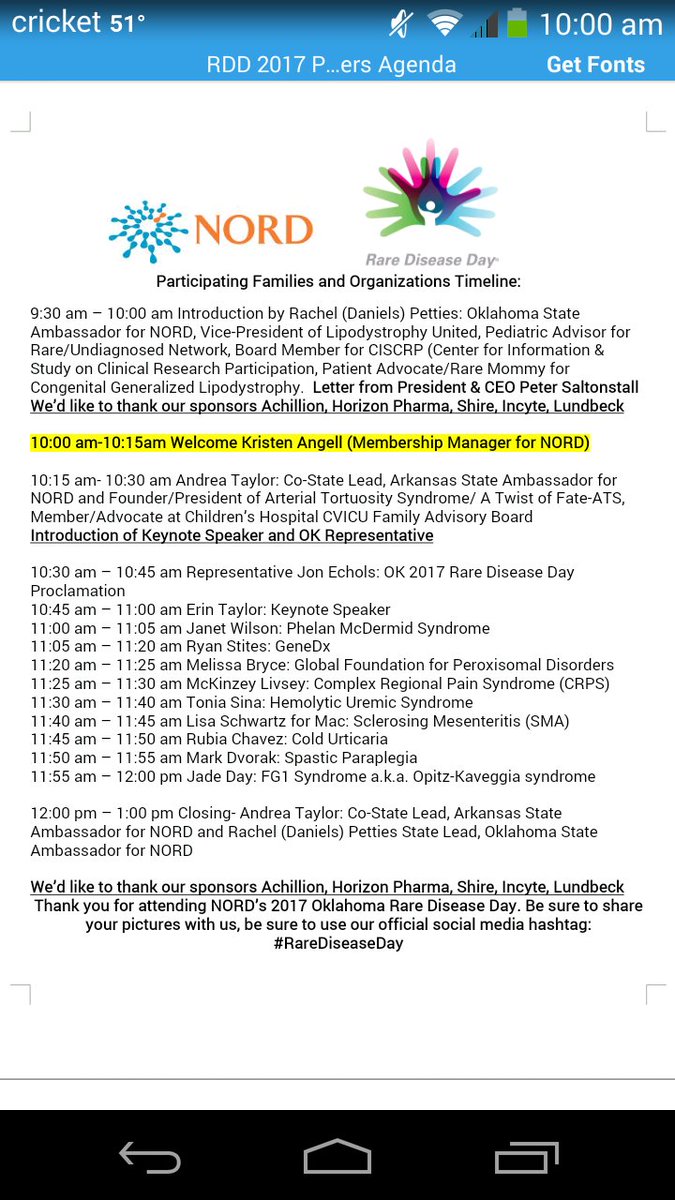 cricket 51° 10:00 am

RDD 2017 P...ers Agenda Get Fonts

NORD

Rare Disease Day

Participating Families and Organizations Timeline:

9:30 am – 10:00 am Introduction by Rachel (Daniels) Petties: Oklahoma State Ambassador for NORD, Vice-President of Lipodystrophy United, Pediatric Advisor for Rare/Undiagnosed Network, Board Member for CISCRP (Center for Information & Study on Clinical Research Participation, Patient Advocate/Rare Mommy for Congenital Generalized Lipodystrophy. Letter from President & CEO Peter Saltonstall
We'd like to thank our sponsors Achillion, Horizon Pharma, Shire, Incyte, Lundbeck

10:00 am-10:15am Welcome Kristen Angell (Membership Manager for NORD)

10:15 am- 10:30 am Andrea Taylor: Co-State Lead, Arkansas State Ambassador for NORD and Founder/President of Arterial Tortuosity Syndrome/ A Twist of Fate-ATS, Member/Advocate at Children's Hospital CVICU Family Advisory Board
Introduction of Keynote Speaker and OK Representative

10:30 am – 10:45 am Representative Jon Echols: OK 2017 Rare Disease Day Proclamation
10:45 am – 11:00 am Erin Taylor: Keynote Speaker
11:00 am – 11:05 am Janet Wilson: Phelan McDermid Syndrome
11:05 am – 11:20 am Ryan Stites: GeneDx
11:20 am – 11:25 am Melissa Bryce: Global Foundation for Peroxisomal Disorders
11:25 am – 11:30 am McKinzey Livsey: Complex Regional Pain Syndrome (CRPS)
11:30 am – 11:40 am Tonia Sina: Hemolytic Uremic Syndrome
11:40 am – 11:45 am Lisa Schwartz for Mac: Sclerosing Mesenteritis (SMA)
11:45 am – 11:50 am Rubia Chavez: Cold Urticaria
11:50 am – 11:55 am Mark Dvorak: Spastic Paraplegia
11:55 am – 12:00 pm Jade Day: FG1 Syndrome a.k.a. Opitz-Kaveggia syndrome

12:00 pm – 1:00 pm Closing- Andrea Taylor: Co-State Lead, Arkansas State Ambassador for NORD and Rachel (Daniels) Petties State Lead, Oklahoma State Ambassador for NORD

We'd like to thank our sponsors Achillion, Horizon Pharma, Shire, Incyte, Lundbeck
Thank you for attending NORD's 2017 Oklahoma Rare Disease Day. Be sure to share your pictures with us, be sure to use our official social media hashtag: #RareDiseaseDay